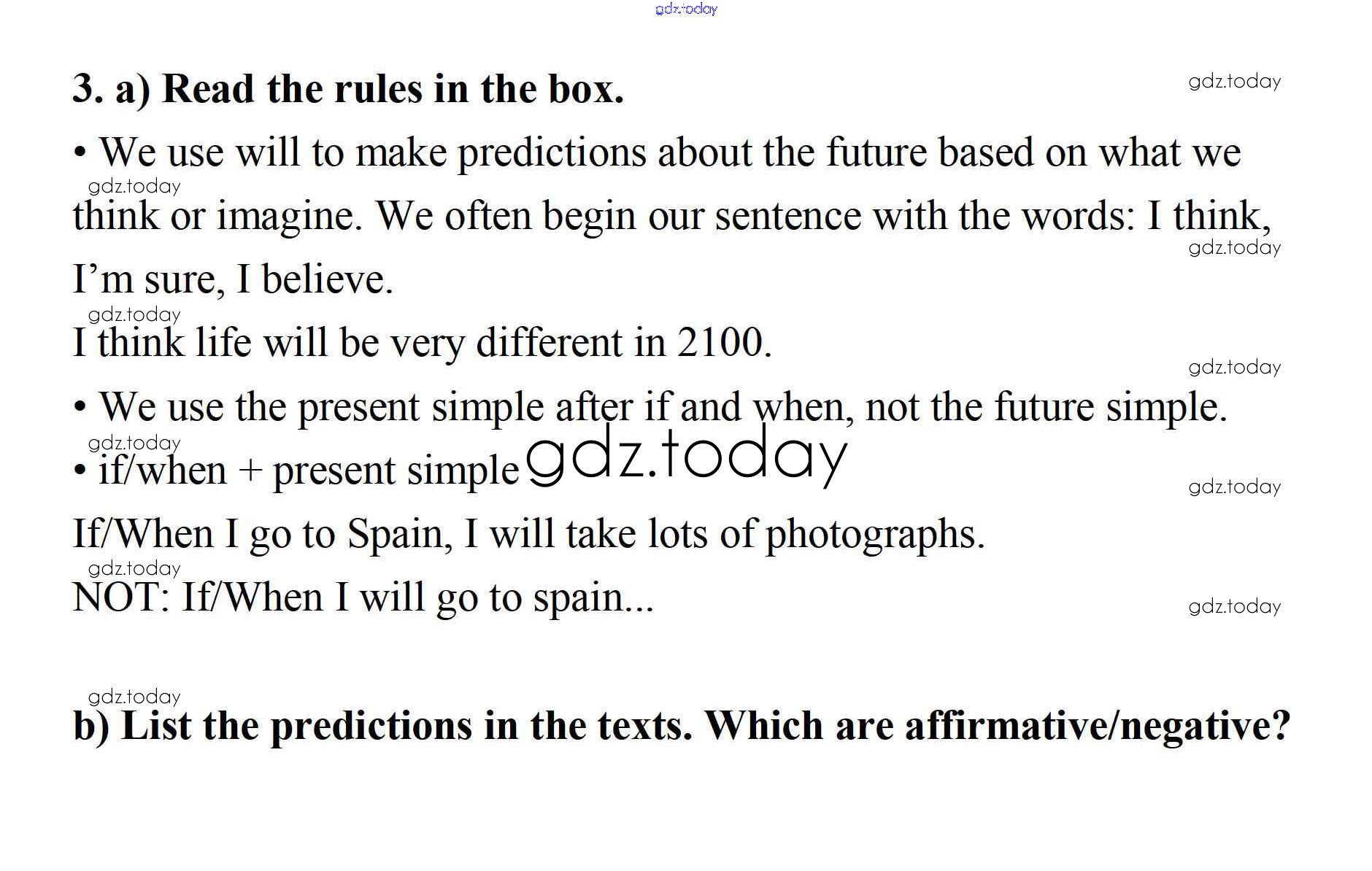 3. a) Read the rules in the box.

• We use will to make predictions about the future based on what we think or imagine. We often begin our sentence with the words: I think, I'm sure, I believe.

I think life will be very different in 2100.

• We use the present simple after if and when, not the future simple.

• if/when + present simple

If/When I go to Spain, I will take lots of photographs.

NOT: If/When I will go to spain...

b) List the predictions in the texts. Which are affirmative/negative?

gdz.today